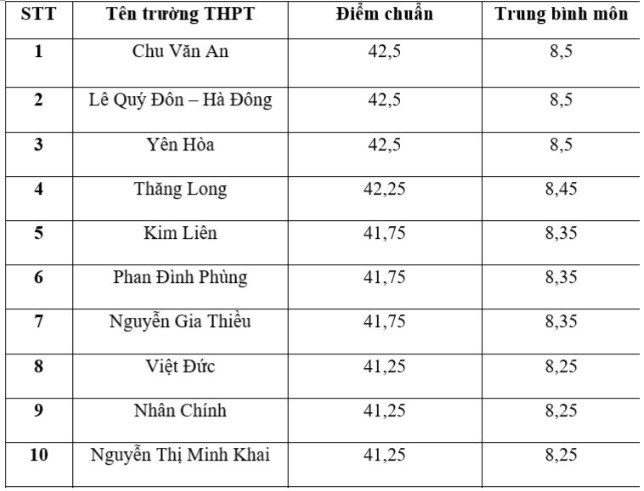 | STT | Tên trường THPT | Điểm chuẩn | Trung bình môn |
|---|---|---|---|
| 1 | Chu Văn An | 42,5 | 8,5 |
| 2 | Lê Quý Đôn – Hà Đông | 42,5 | 8,5 |
| 3 | Yên Hòa | 42,5 | 8,5 |
| 4 | Thăng Long | 42,25 | 8,45 |
| 5 | Kim Liên | 41,75 | 8,35 |
| 6 | Phan Đình Phùng | 41,75 | 8,35 |
| 7 | Nguyễn Gia Thiều | 41,75 | 8,35 |
| 8 | Việt Đức | 41,25 | 8,25 |
| 9 | Nhân Chính | 41,25 | 8,25 |
| 10 | Nguyễn Thị Minh Khai | 41,25 | 8,25 |